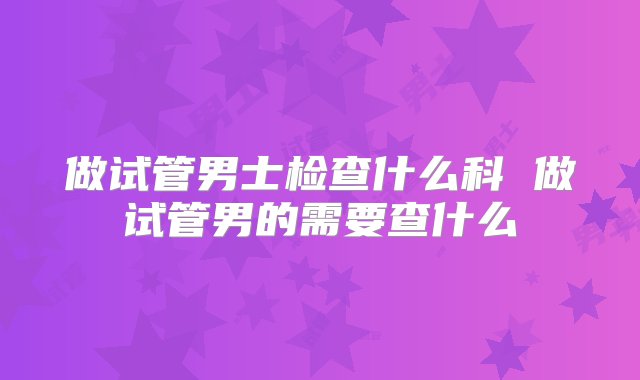 做试管男士检查什么科 做试管男的需要查什么